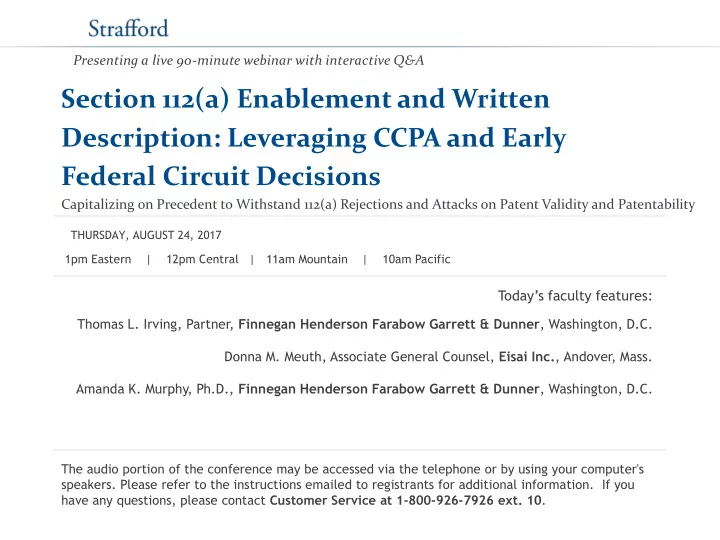 Strafford

Presenting a live 90-minute webinar with interactive Q&A

Section 112(a) Enablement and Written Description: Leveraging CCPA and Early Federal Circuit Decisions

Capitalizing on Precedent to Withstand 112(a) Rejections and Attacks on Patent Validity and Patentability

THURSDAY, AUGUST 24, 2017

1pm Eastern | 12pm Central | 11am Mountain | 10am Pacific

Today's faculty features:

Thomas L. Irving, Partner, Finnegan Henderson Farabow Garrett & Dunner, Washington, D.C.

Donna M. Meuth, Associate General Counsel, Eisai Inc., Andover, Mass.

Amanda K. Murphy, Ph.D., Finnegan Henderson Farabow Garrett & Dunner, Washington, D.C.

The audio portion of the conference may be accessed via the telephone or by using your computer's speakers. Please refer to the instructions emailed to registrants for additional information. If you have any questions, please contact Customer Service at 1-800-926-7926 ext. 10.